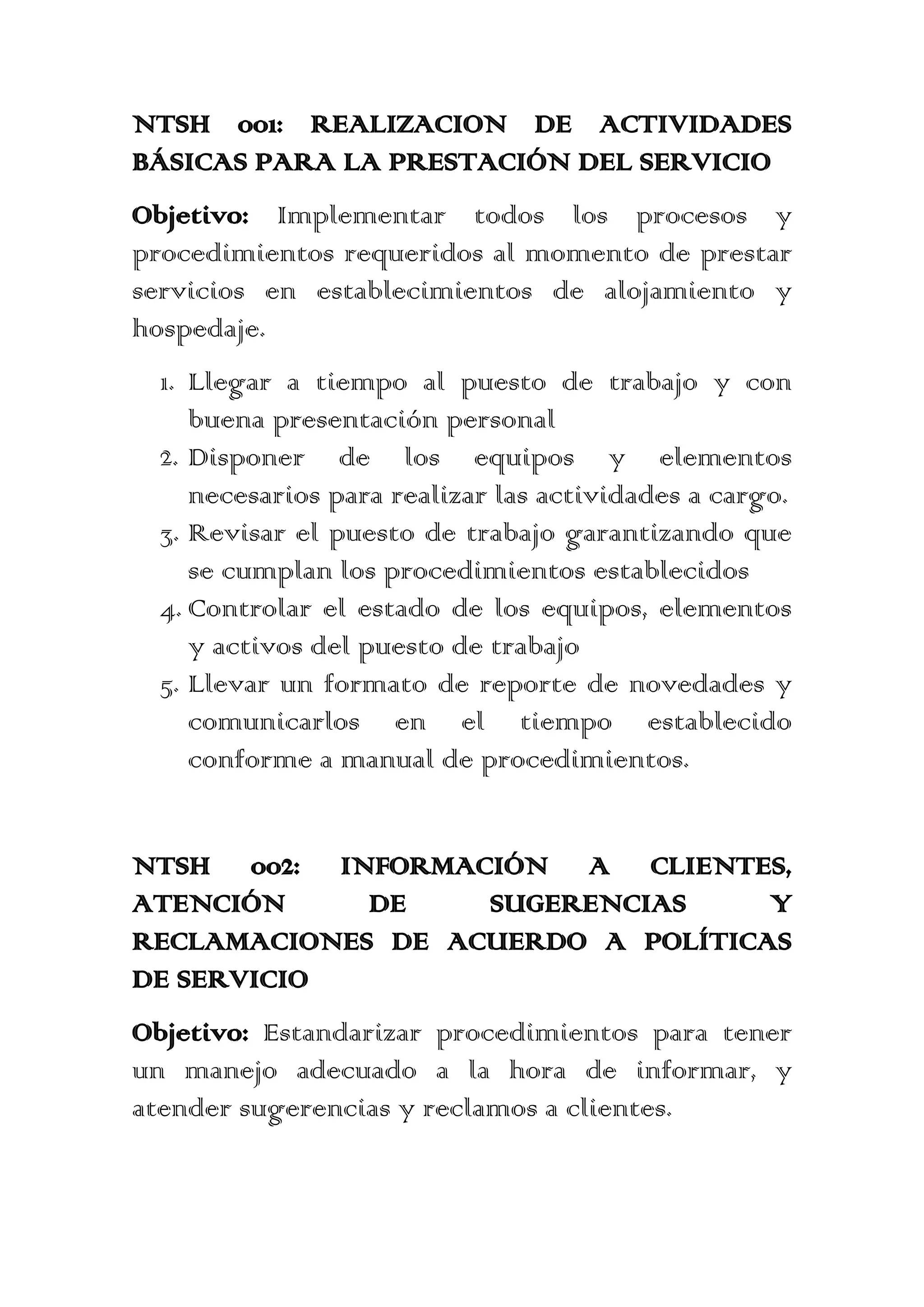 NTSH 001: REALIZACION DE ACTIVIDADES BÁSICAS PARA LA PRESTACIÓN DEL SERVICIO

Objetivo: Implementar todos los procesos y procedimientos requeridos al momento de prestar servicios en establecimientos de alojamiento y hospedaje.

1. Llegar a tiempo al puesto de trabajo y con buena presentación personal
2. Disponer de los equipos y elementos necesarios para realizar las actividades a cargo.
3. Revisar el puesto de trabajo garantizando que se cumplan los procedimientos establecidos
4. Controlar el estado de los equipos, elementos y activos del puesto de trabajo
5. Llevar un formato de reporte de novedades y comunicarlos en el tiempo establecido conforme a manual de procedimientos.

NTSH 002: INFORMACIÓN A CLIENTES, ATENCIÓN DE SUGERENCIAS Y RECLAMACIONES DE ACUERDO A POLÍTICAS DE SERVICIO

Objetivo: Estandarizar procedimientos para tener un manejo adecuado a la hora de informar, y atender sugerencias y reclamos a clientes.